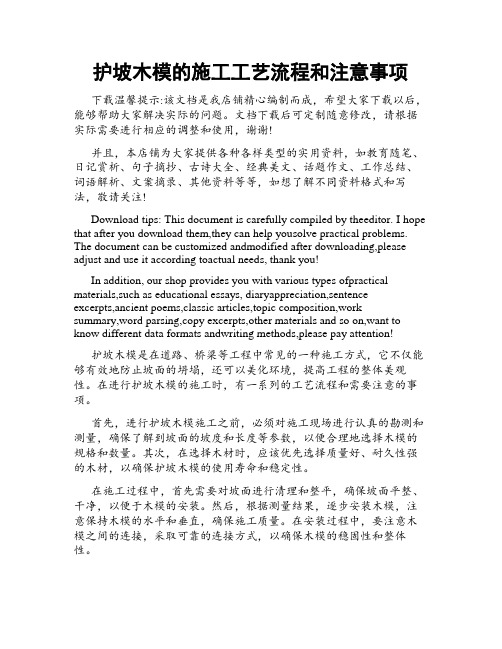 护坡木模的施工工艺流程和注意事项

下载温馨提示:该文档是我店铺精心编制而成，希望大家下载以后，能够帮助大家解决实际的问题。文档下载后可定制随意修改，请根据实际需要进行相应的调整和使用，谢谢!

并且，本店铺为大家提供各种各样类型的实用资料，如教育随笔、日记赏析、句子摘抄、古诗大全、经典美文、话题作文、工作总结、词语解析、文案摘录、其他资料等等，如想了解不同资料格式和写法，敬请关注!

Download tips: This document is carefully compiled by theeditor. I hope that after you download them,they can help yousolve practical problems. The document can be customized andmodified after downloading,please adjust and use it according toactual needs, thank you!

In addition, our shop provides you with various types ofpractical materials,such as educational essays, diaryappreciation,sentence excerpts,ancient poems,classic articles,topic composition,work summary,word parsing,copy excerpts,other materials and so on,want to know different data formats andwriting methods,please pay attention!

护坡木模是在道路、桥梁等工程中常见的一种施工方式，它不仅能够有效地防止坡面的坍塌，还可以美化环境，提高工程的整体美观性。在进行护坡木模的施工时，有一系列的工艺流程和需要注意的事项。

首先，进行护坡木模施工之前，必须对施工现场进行认真的勘测和测量，确保了解到坡面的坡度和长度等参数，以便合理地选择木模的规格和数量。其次，在选择木材时，应该优先选择质量好、耐久性强的木材，以确保护坡木模的使用寿命和稳定性。

在施工过程中，首先需要对坡面进行清理和整平，确保坡面平整、干净，以便于木模的安装。然后，根据测量结果，逐步安装木模，注意保持木模的水平和垂直，确保施工质量。在安装过程中，要注意木模之间的连接，采取可靠的连接方式，以确保木模的稳固性和整体性。